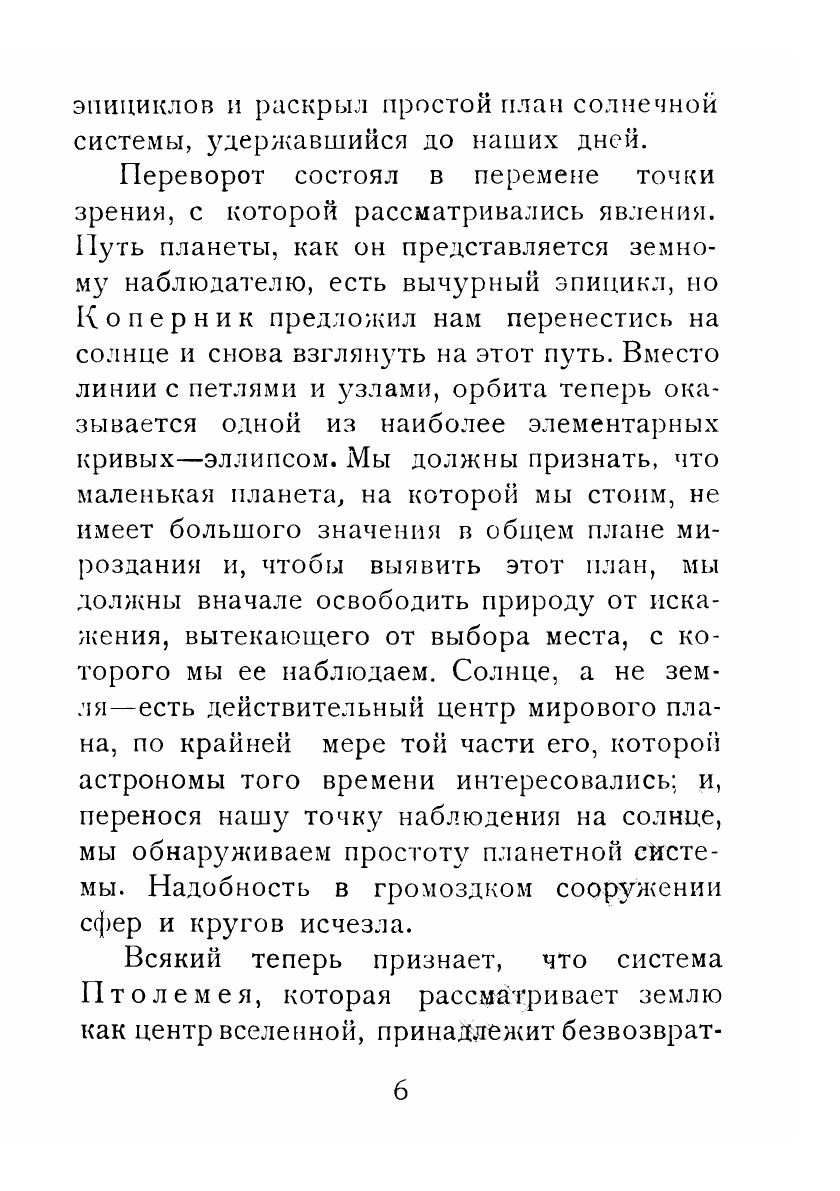 эпициклов и раскрыл простой план солнечной системы, удержавшийся до наших дней.

Переворот состоял в перемене точки зрения, с которой рассматривались явления. Путь планеты, как он представляется земному наблюдателю, есть вычурный эпицикл, но Коперник предложил нам перенестись на солнце и снова взглянуть на этот путь. Вместо линии с петлями и узлами, орбита теперь оказывается одной из наиболее элементарных кривых—эллипсом. Мы должны признать, что маленькая планета, на которой мы стоим, не имеет большого значения в общем плане мироздания и, чтобы выявить этот план, мы должны вначале освободить природу от искажения, вытекающего от выбора места, с которого мы ее наблюдаем. Солнце, а не земля—есть действительный центр мирового плана, по крайней мере той части его, которой астрономы того времени интересовались; и, перенося нашу точку наблюдения на солнце, мы обнаруживаем простоту планетной системы. Надобность в громоздком сооружении сфер и кругов исчезла.

Всякий теперь признает, что система Птолемея, которая рассматривает землю как центр вселенной, принадлежит безвозврат-

6